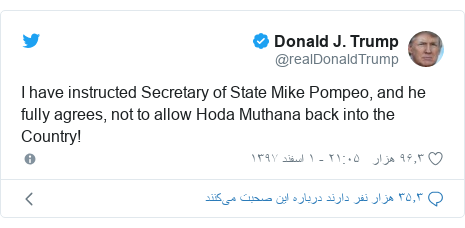 Donald J. Trump
@realDonaldTrump

I have instructed Secretary of State Mike Pompeo, and he fully agrees, not to allow Hoda Muthana back into the Country!

۹۶,۳ هزار ۲۱:۰۵ - ۱ اسفند ۱۳۹۷

۳۵,۳ هزار نفر دارند درباره این صحبت می‌کنند